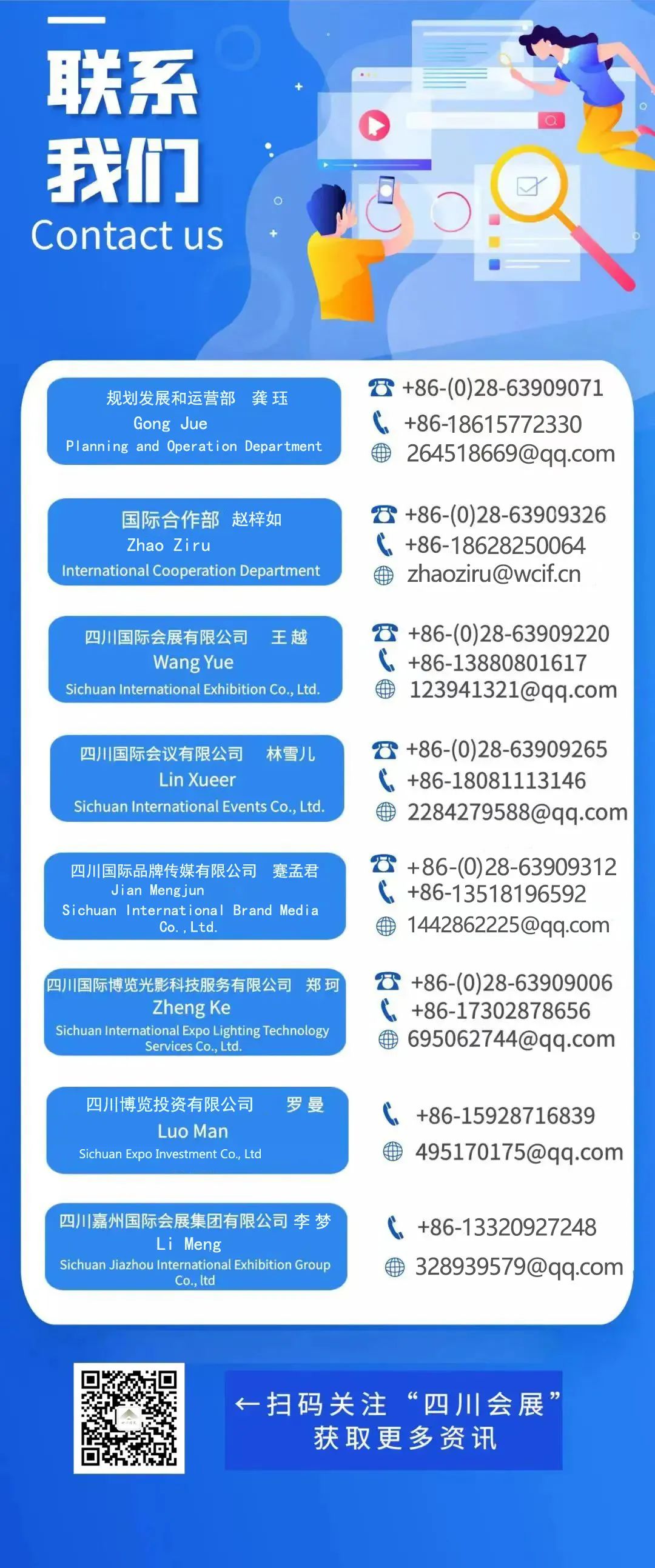 联系
我们
Contact us

规划发展和运营部 龚珏
Gong Jue
Planning and Operation Department

+86-(0)28-63909071
+86-18615772330
264518669@qq.com

国际合作部 赵梓如
Zhao Ziru
International Cooperation Department

+86-(0)28-63909326
+86-18628250064
zhaoziru@wcif.cn

四川国际会展有限公司 王越
Wang Yue
Sichuan International Exhibition Co., Ltd.

+86-(0)28-63909220
+86-13880801617
123941321@qq.com

四川国际会议有限公司 林雪儿
Lin Xueer
Sichuan International Events Co., Ltd.

+86-(0)28-63909265
+86-18081113146
2284279588@qq.com

四川国际品牌传媒有限公司 蹇孟君
Jian Mengjun
Sichuan International Brand Media Co., Ltd.

+86-(0)28-63909312
+86-13518196592
1442862225@qq.com

四川国际博览光影科技服务有限公司 郑珂
Zheng Ke
Sichuan International Expo Lighting Technology Services Co., Ltd.

+86-(0)28-63909006
+86-17302878656
695062744@qq.com

四川博览投资有限公司 罗曼
Luo Man
Sichuan Expo Investment Co., Ltd

+86-15928716839
495170175@qq.com

四川嘉州国际会展集团有限公司 李梦
Li Meng
Sichuan Jiazhou International Exhibition Group Co., ltd

+86-13320927248
328939579@qq.com

←扫码关注“四川会展”
获取更多资讯